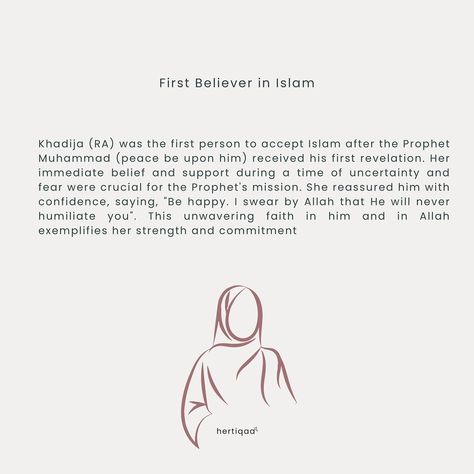 First Believer in Islam

Khadija (RA) was the first person to accept Islam after the Prophet Muhammad (peace be upon him) received his first revelation. Her immediate belief and support during a time of uncertainty and fear were crucial for the Prophet's mission. She reassured him with confidence, saying, "Be happy. I swear by Allah that He will never humiliate you". This unwavering faith in him and in Allah exemplifies her strength and commitment

hertiqaa